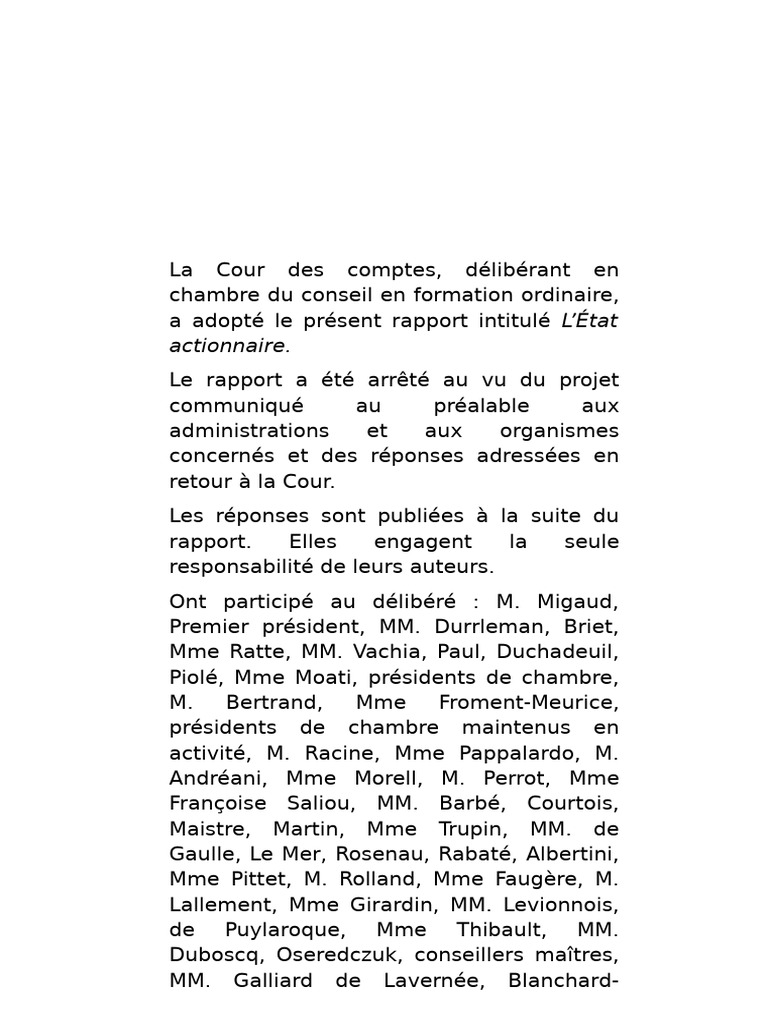 La Cour des comptes, délibérant en chambre du conseil en formation ordinaire, a adopté le présent rapport intitulé L'État actionnaire.

Le rapport a été arrêté au vu du projet communiqué au préalable aux administrations et aux organismes concernés et des réponses adressées en retour à la Cour.

Les réponses sont publiées à la suite du rapport. Elles engagent la seule responsabilité de leurs auteurs.

Ont participé au délibéré : M. Migaud, Premier président, MM. Durrleman, Briet, Mme Ratte, MM. Vachia, Paul, Duchadeuil, Piolé, Mme Moati, présidents de chambre, M. Bertrand, Mme Froment-Meurice, présidents de chambre maintenus en activité, M. Racine, Mme Pappalardo, M. Andréani, Mme Morell, M. Perrot, Mme Françoise Saliou, MM. Barbé, Courtois, Maistre, Martin, Mme Trupin, MM. de Gaulle, Le Mer, Rosenau, Rabaté, Albertini, Mme Pittet, M. Rolland, Mme Faugère, M. Lallement, Mme Girardin, MM. Levionnois, de Puylaroque, Mme Thibault, MM. Duboscq, Oseredczuk, conseillers maîtres, MM. Galliard de Lavernée, Blanchard-